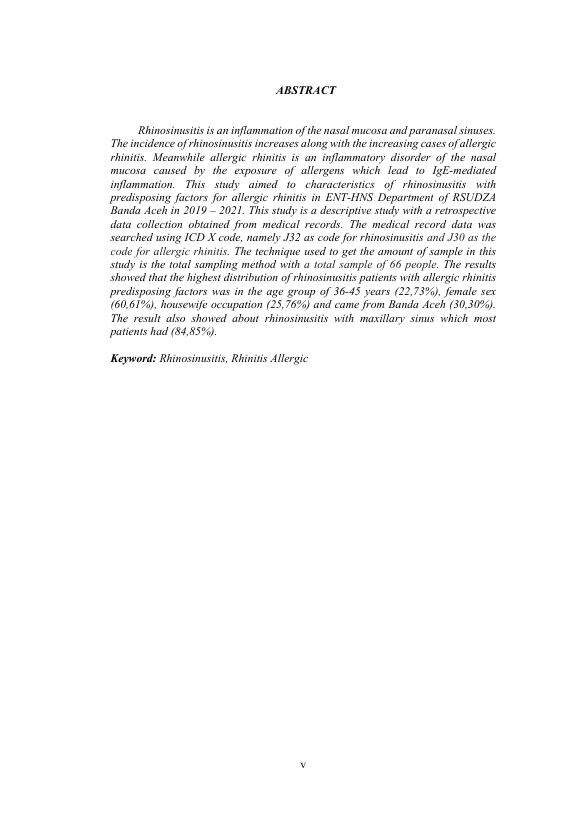 ABSTRACT

Rhinosinusitis is an inflammation of the nasal mucosa and paranasal sinuses. The incidence of rhinosinusitis increases along with the increasing cases of allergic rhinitis. Meanwhile allergic rhinitis is an inflammatory disorder of the nasal mucosa caused by the exposure of allergens which lead to IgE-mediated inflammation. This study aimed to characteristics of rhinosinusitis with predisposing factors for allergic rhinitis in ENT-HNS Department of RSUDZA Banda Aceh in 2019 – 2021. This study is a descriptive study with a retrospective data collection obtained from medical records. The medical record data was searched using ICD X code, namely J32 as code for rhinosinusitis and J30 as the code for allergic rhinitis. The technique used to get the amount of sample in this study is the total sampling method with a total sample of 66 people. The results showed that the highest distribution of rhinosinusitis patients with allergic rhinitis predisposing factors was in the age group of 36-45 years (22,73%), female sex (60,61%), housewife occupation (25,76%) and came from Banda Aceh (30,30%). The result also showed about rhinosinusitis with maxillary sinus which most patients had (84,85%).

Keyword: Rhinosinusitis, Rhinitis Allergic

v